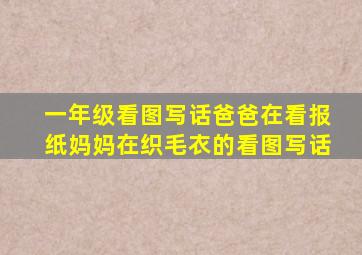 一年级看图写话爸爸在看报纸妈妈在织毛衣的看图写话